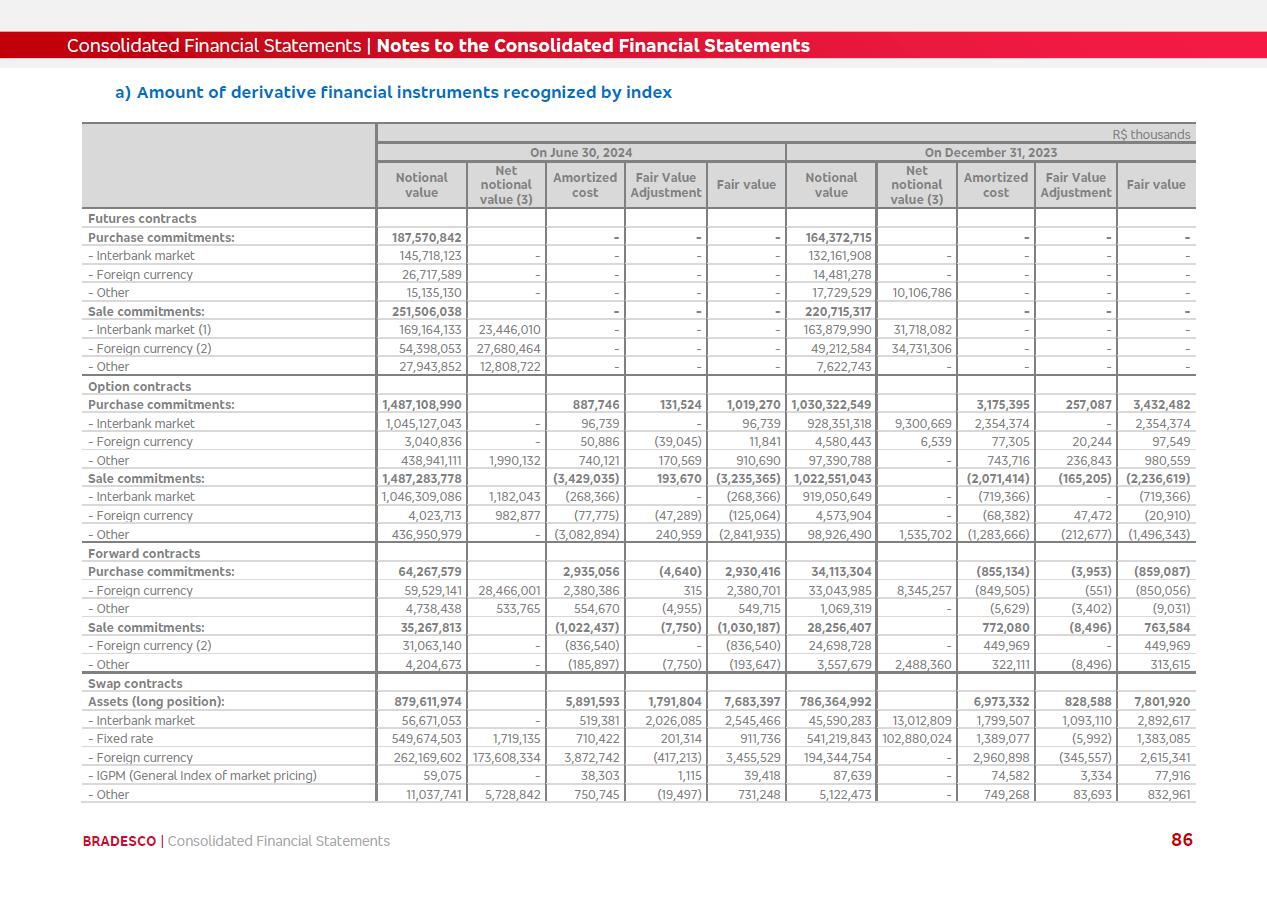 Consolidated Financial Statements | Notes to the Consolidated Financial Statements

a) Amount of derivative financial instruments recognized by index

R$ thousands

| | On June 30, 2024 | | | | | On December 31, 2023 | | | | |
|---|---|---|---|---|---|---|---|---|---|---|
| | Notional value | Net notional value (3) | Amortized cost | Fair Value Adjustment | Fair value | Notional value | Net notional value (3) | Amortized cost | Fair Value Adjustment | Fair value |
| Futures contracts | | | | | | | | | | |
| Purchase commitments: | 187,570,842 | | - | - | - | 164,372,715 | | - | - | - |
| - Interbank market | 145,718,123 | - | - | - | - | 132,161,908 | - | - | - | - |
| - Foreign currency | 26,717,589 | - | - | - | - | 14,481,278 | - | - | - | - |
| - Other | 15,135,130 | - | - | - | - | 17,729,529 | 10,106,786 | - | - | - |
| Sale commitments: | 251,506,038 | | - | - | - | 220,715,317 | | - | - | - |
| - Interbank market (1) | 169,164,133 | 23,446,010 | - | - | - | 163,879,990 | 31,718,082 | - | - | - |
| - Foreign currency (2) | 54,398,053 | 27,680,464 | - | - | - | 49,212,584 | 34,731,306 | - | - | - |
| - Other | 27,943,852 | 12,808,722 | - | - | - | 7,622,743 | - | - | - | - |
| Option contracts | | | | | | | | | | |
| Purchase commitments: | 1,487,108,990 | | 887,746 | 131,524 | 1,019,270 | 1,030,322,549 | | 3,175,395 | 257,087 | 3,432,482 |
| - Interbank market | 1,045,127,043 | - | 96,739 | - | 96,739 | 928,351,318 | 9,300,669 | 2,354,374 | - | 2,354,374 |
| - Foreign currency | 3,040,836 | - | 50,886 | (39,045) | 11,841 | 4,580,443 | 6,539 | 77,305 | 20,244 | 97,549 |
| - Other | 438,941,111 | 1,990,132 | 740,121 | 170,569 | 910,690 | 97,390,788 | - | 743,716 | 236,843 | 980,559 |
| Sale commitments: | 1,487,283,778 | | (3,429,035) | 193,670 | (3,235,365) | 1,022,551,043 | | (2,071,414) | (165,205) | (2,236,619) |
| - Interbank market | 1,046,309,086 | 1,182,043 | (268,366) | - | (268,366) | 919,050,649 | - | (719,366) | - | (719,366) |
| - Foreign currency | 4,023,713 | 982,877 | (77,775) | (47,289) | (125,064) | 4,573,904 | - | (68,382) | 47,472 | (20,910) |
| - Other | 436,950,979 | - | (3,082,894) | 240,959 | (2,841,935) | 98,926,490 | 1,535,702 | (1,283,666) | (212,677) | (1,496,343) |
| Forward contracts | | | | | | | | | | |
| Purchase commitments: | 64,267,579 | | 2,935,056 | (4,640) | 2,930,416 | 34,113,304 | | (855,134) | (3,953) | (859,087) |
| - Foreign currency | 59,529,141 | 28,466,001 | 2,380,386 | 315 | 2,380,701 | 33,043,985 | 8,345,257 | (849,505) | (551) | (850,056) |
| - Other | 4,738,438 | 533,765 | 554,670 | (4,955) | 549,715 | 1,069,319 | - | (5,629) | (3,402) | (9,031) |
| Sale commitments: | 35,267,813 | | (1,022,437) | (7,750) | (1,030,187) | 28,256,407 | | 772,080 | (8,496) | 763,584 |
| - Foreign currency (2) | 31,063,140 | - | (836,540) | - | (836,540) | 24,698,728 | - | 449,969 | - | 449,969 |
| - Other | 4,204,673 | - | (185,897) | (7,750) | (193,647) | 3,557,679 | 2,488,360 | 322,111 | (8,496) | 313,615 |
| Swap contracts | | | | | | | | | | |
| Assets (long position): | 879,611,974 | | 5,891,593 | 1,791,804 | 7,683,397 | 786,364,992 | | 6,973,332 | 828,588 | 7,801,920 |
| - Interbank market | 56,671,053 | - | 519,381 | 2,026,085 | 2,545,466 | 45,590,283 | 13,012,809 | 1,799,507 | 1,093,110 | 2,892,617 |
| - Fixed rate | 549,674,503 | 1,719,135 | 710,422 | 201,314 | 911,736 | 541,219,843 | 102,880,024 | 1,389,077 | (5,992) | 1,383,085 |
| - Foreign currency | 262,169,602 | 173,608,334 | 3,872,742 | (417,213) | 3,455,529 | 194,344,754 | - | 2,960,898 | (345,557) | 2,615,341 |
| - IGPM (General Index of market pricing) | 59,075 | - | 38,303 | 1,115 | 39,418 | 87,639 | - | 74,582 | 3,334 | 77,916 |
| - Other | 11,037,741 | 5,728,842 | 750,745 | (19,497) | 731,248 | 5,122,473 | - | 749,268 | 83,693 | 832,961 |

BRADESCO | Consolidated Financial Statements 86